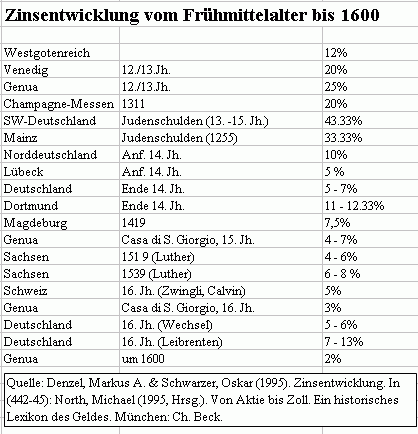 Zinsentwicklung vom Frühmittelalter bis 1600

| | | |
|---|---|---|
| Westgotenreich | | 12% |
| Venedig | 12./13.Jh. | 20% |
| Genua | 12./13.Jh. | 25% |
| Champagne-Messen | 1311 | 20% |
| SW-Deutschland | Judenschulden (13. -15. Jh.) | 43.33% |
| Mainz | Judenschulden (1255) | 33.33% |
| Norddeutschland | Anf. 14. Jh. | 10% |
| Lübeck | Anf. 14. Jh. | 5 % |
| Deutschland | Ende 14. Jh. | 5 - 7% |
| Dortmund | Ende 14. Jh. | 11 - 12.33% |
| Magdeburg | 1419 | 7,5% |
| Genua | Casa di S. Giorgio, 15. Jh. | 4 - 7% |
| Sachsen | 151 9 (Luther) | 4 - 6% |
| Sachsen | 1539 (Luther) | 6 - 8 % |
| Schweiz | 16. Jh. (Zwingli, Calvin) | 5% |
| Genua | Casa di S. Giorgio, 16. Jh. | 3% |
| Deutschland | 16. Jh. (Wechsel) | 5 - 6% |
| Deutschland | 16. Jh. (Leibrenten) | 7 - 13% |
| Genua | um 1600 | 2% |

Quelle: Denzel, Markus A. & Schwarzer, Oskar (1995). Zinsentwicklung. In (442-45): North, Michael (1995, Hrsg.). Von Aktie bis Zoll. Ein historisches Lexikon des Geldes. München: Ch. Beck.